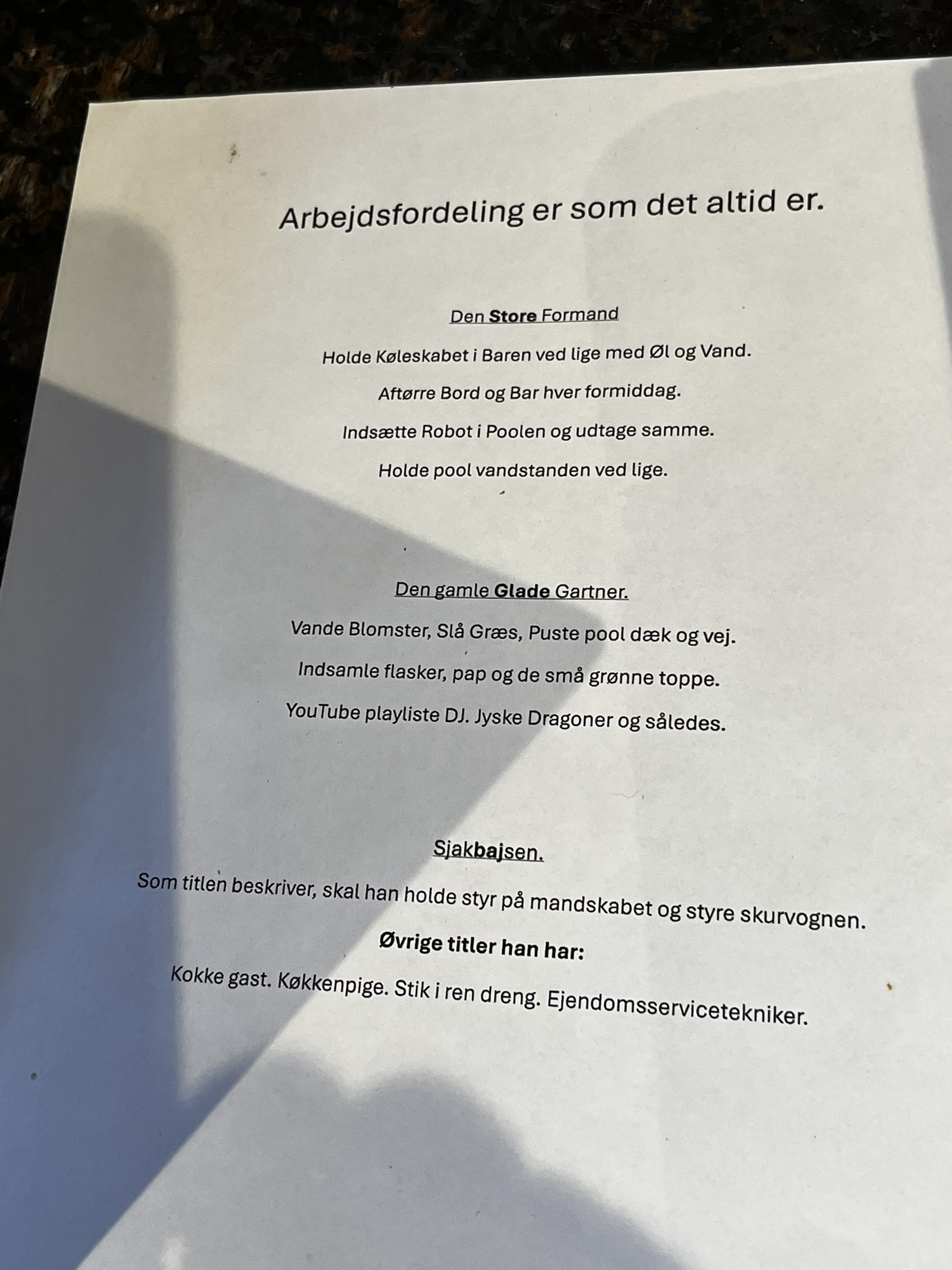 Arbejdsfordeling er som det altid er.

Den Store Formand

Holde Køleskabet i Baren ved lige med Øl og Vand.

Aftørre Bord og Bar hver formiddag.

Indsætte Robot i Poolen og udtage samme.

Holde pool vandstanden ved lige.

Den gamle Glade Gartner.

Vande Blomster, Slå Græs, Puste pool dæk og vej.

Indsamle flasker, pap og de små grønne toppe.

YouTube playliste DJ. Jyske Dragoner og således.

Sjakbajsen.

Som titlen beskriver, skal han holde styr på mandskabet og styre skurvognen.

Øvrige titler han har:

Kokke gast. Køkkenpige. Stik i ren dreng. Ejendomsservicetekniker.